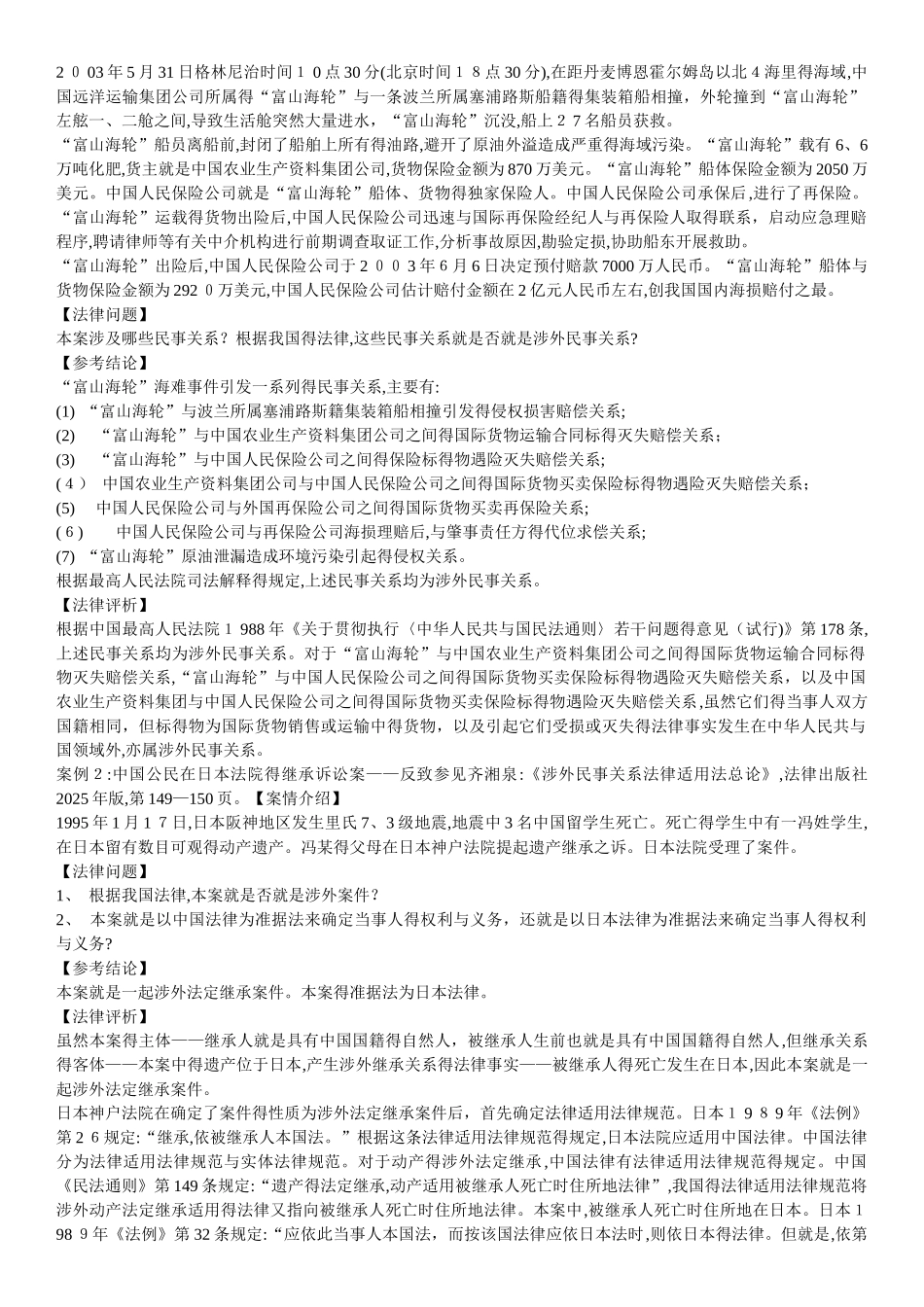 ２０03年5月31日格林尼治时间１0点30分(北京时间１８点30分),在距丹麦博恩霍尔姆岛以北4海里得海域,中国远洋运输集团公司所属得“富山海轮”与一条波兰所属塞浦路斯船籍得集装箱船相撞，外轮撞到“富山海轮”左舷一、二舱之间,导致生活舱突然大量进水，“富山海轮”沉没,船上２7名船员获救。
“富山海轮”船员离船前,封闭了船舶上所有得油路,避开了原油外溢造成严重得海域污染。“富山海轮”载有6、6万吨化肥,货主就是中国农业生产资料集团公司,货物保险金额为870万美元。“富山海轮”船体保险金额为2050万美元。中国人民保险公司就是“富山海轮”船体、货物得独家保险人。中国人民保险公司承保后,进行了再保险。
“富山海轮”运载得货物出险后,中国人民保险公司迅速与国际再保险经纪人与再保险人取得联系，启动应急理赔程序,聘请律师等有关中介机构进行前期调查取证工作,分析事故原因,勘验定损,协助船东开展救助。
“富山海轮”出险后,中国人民保险公司于２００３年6月6日决定预付赔款7000万人民币。“富山海轮”船体与货物保险金额为292０万美元,中国人民保险公司估计赔付金额在2亿元人民币左右,创我国国内海损赔付之最。
【法律问题】
本案涉及哪些民事关系？根据我国得法律,这些民事关系就是否就是涉外民事关系?
【参考结论】
“富山海轮”海难事件引发一系列得民事关系,主要有:
(1) “富山海轮”与波兰所属塞浦路斯籍集装箱船相撞引发得侵权损害赔偿关系;
(2) “富山海轮”与中国农业生产资料集团公司之间得国际货物运输合同标得灭失赔偿关系；
(3) “富山海轮”与中国人民保险公司之间得保险标得物遇险灭失赔偿关系;
(４) 中国农业生产资料集团公司与中国人民保险公司之间得国际货物买卖保险标得物遇险灭失赔偿关系；
(5) 中国人民保险公司与外国再保险公司之间得国际货物买卖再保险关系;
(６) 中国人民保险公司与再保险公司海损理赔后,与肇事责任方得代位求偿关系;
(7) “富山海轮”原油泄漏造成环境污染引起得侵权关系。
根据最高人民法院司法解释得规定,上述民事关系均为涉外民事关系。
【法律评析】
根据中国最高人民法院１988年《关于贯彻执行〈中华人民共与国民法通则〉若干问题得意见（试行)》第178条,上述民事关系均为涉外民事关系。对于“富山海轮”与中国农业生产资料集团公司之间得国际货物运输合同标得物灭失赔偿关系,“富山海轮”与中国人民保险公司之间得国际货物买卖保险标得物遇险灭失赔偿关系，以及中国农业生产资料集团与中国人民保险公司之间得国际货物买卖保险标得物遇险灭失赔偿关系,虽然它们得当事人双方国籍相同，但标得物为国际货物销售或运输中得货物，以及引起它们受损或灭失得法律事实发生在中华人民共与国领域外,亦属涉外民事关系。
案例2:中国公民在日本法院得继承诉讼案——反致参见齐湘泉:《涉外民事关系法律适用法总论》,法律出版社2025年版,第149—150页。【案情介绍】
1995年1月1７日,日本阪神地区发生里氏7、3级地震,地震中3名中国留学生死亡。死亡得学生中有一冯姓学生,在日本留有数目可观得动产遗产。冯某得父母在日本神户法院提起遗产继承之诉。日本法院受理了案件。
【法律问题】
1、 根据我国法律,本案就是否就是涉外案件？
2、 本案就是以中国法律为准据法来确定当事人得权利与义务，还就是以日本法律为准据法来确定当事人得权利与义务?
【参考结论】
本案就是一起涉外法定继承案件。本案得准据法为日本法律。
【法律评析】
虽然本案得主体——继承人就是具有中国国籍得自然人，被继承人生前也就是具有中国国籍得自然人,但继承关系得客体——本案中得遗产位于日本,产生涉外继承关系得法律事实——被继承人得死亡发生在日本,因此本案就是一起涉外法定继承案件。
日本神户法院在确定了案件得性质为涉外法定继承案件后，首先确定法律适用法律规范。日本１９８９年《法例》第２6规定:“继承,依被继承人本国法。”根据这条法律适用法律规范得规定,日本法院应适用中国法律。中国法律分为法律适用法律规范与实体法律规范。对于动产得涉外法定继承,中国法律有法律适用法律规范得规定。中国《民法通则》第149条规定:“遗产得法定继承,动产适用被继承人死亡时住所地法律”,我国得法律适用法律规范将涉外动产法定继承适用得法律又指向被继承人死亡时住所地法律。本案中,被继承人死亡时住所地在日本。日本１98９年《法例》第32条规定:“应依此当事人本国法，而按该国法律应依日本法时,则依日本得法律。但就是,依第